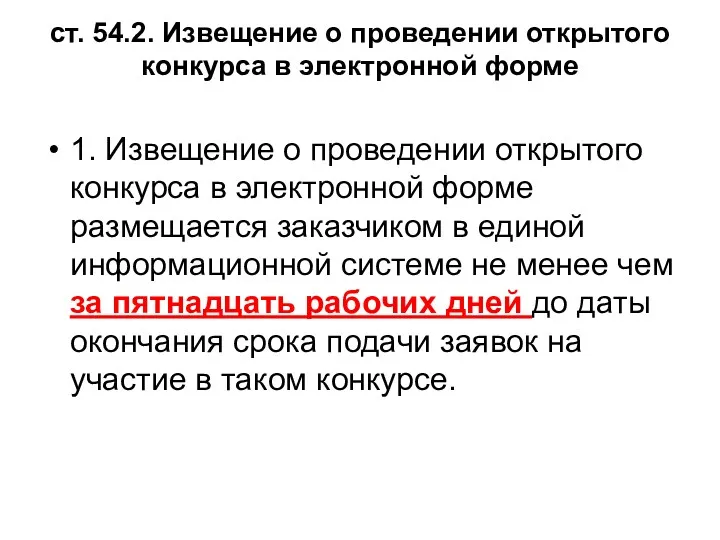 ст. 54.2. Извещение о проведении открытого конкурса в электронной форме

• 1. Извещение о проведении открытого конкурса в электронной форме размещается заказчиком в единой информационной системе не менее чем за пятнадцать рабочих дней до даты окончания срока подачи заявок на участие в таком конкурсе.